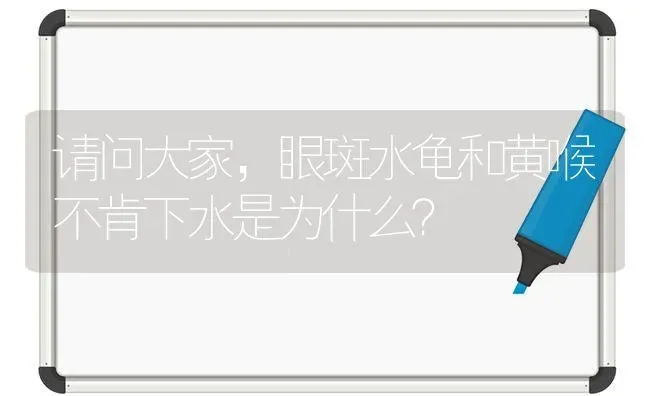 请问大家，眼斑水龟和黄喉不肯下水是为什么？